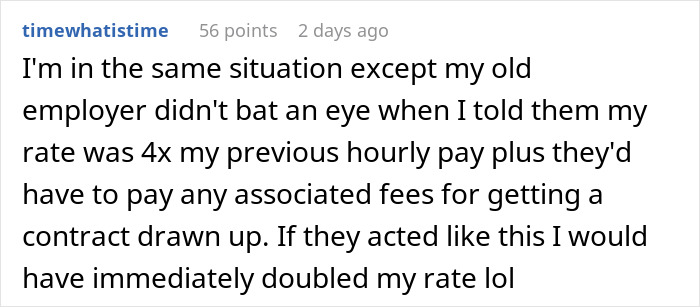 timewhatistime 56 points 2 days ago

I'm in the same situation except my old employer didn't bat an eye when I told them my rate was 4x my previous hourly pay plus they'd have to pay any associated fees for getting a contract drawn up. If they acted like this I would have immediately doubled my rate lol